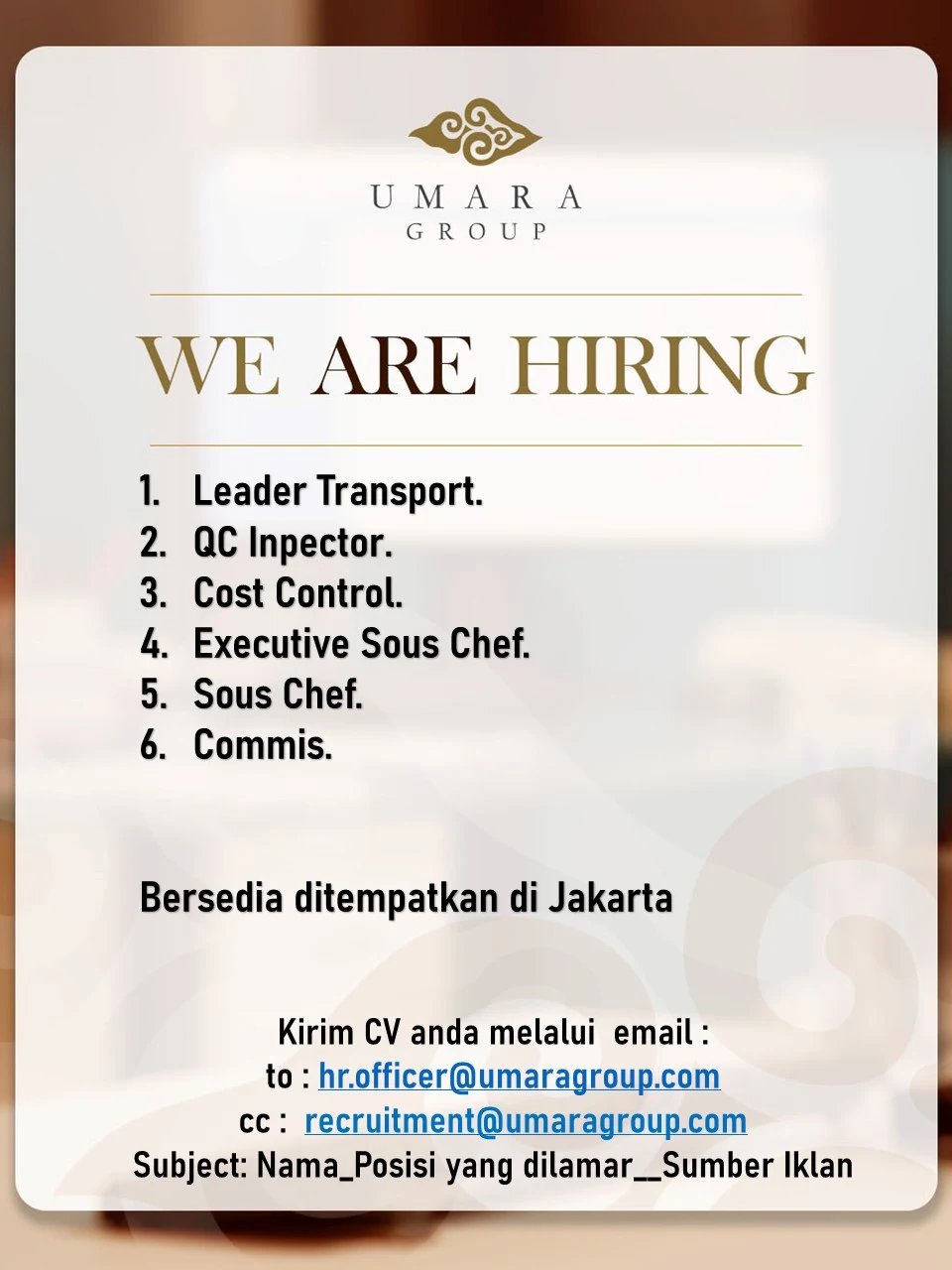 UMARA
GROUP

WE ARE HIRING

1. Leader Transport.
2. QC Inpector.
3. Cost Control.
4. Executive Sous Chef.
5. Sous Chef.
6. Commis.

Bersedia ditempatkan di Jakarta

Kirim CV anda melalui email :
to : hr.officer@umaragroup.com
cc : recruitment@umaragroup.com
Subject: Nama_Posisi yang dilamar__Sumber Iklan